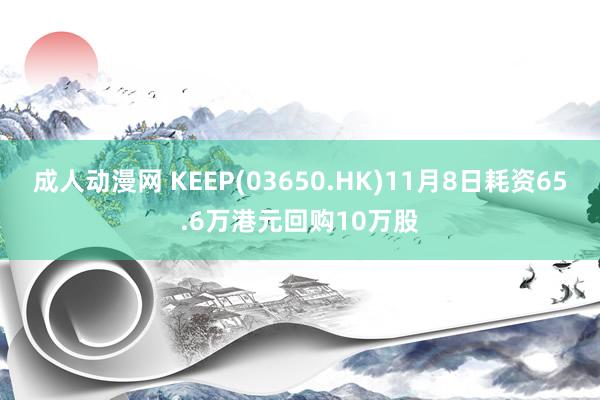 成人动漫网 KEEP(03650.HK)11月8日耗资65.6万港元回购10万股